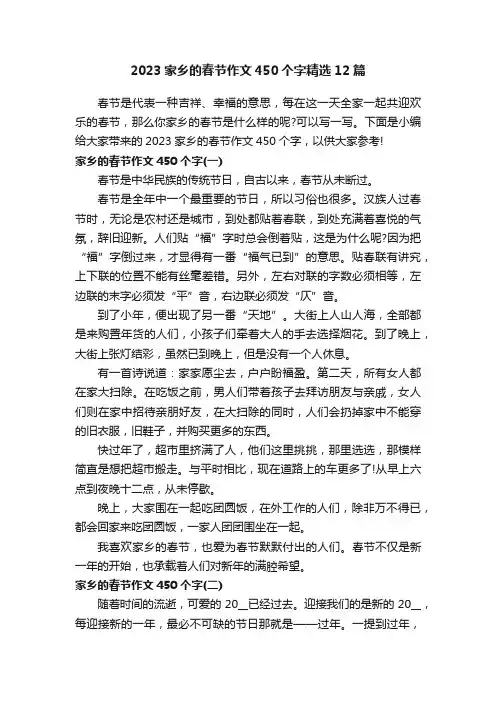 2023 家乡的春节作文 450 个字精选 12 篇

春节是代表一种吉祥、幸福的意思，每在这一天全家一起共迎欢乐的春节，那么你家乡的春节是什么样的呢?可以写一写。下面是小编给大家带来的 2023 家乡的春节作文 450 个字，以供大家参考!

家乡的春节作文 450 个字(一)

春节是中华民族的传统节日，自古以来，春节从未断过。

春节是全年中一个最重要的节日，所以习俗也很多。汉族人过春节时，无论是农村还是城市，到处都贴着春联，到处充满着喜悦的气氛，辞旧迎新。人们贴“福”字时总会倒着贴，这是为什么呢?因为把“福”字倒过来，才显得有一番“福气已到”的意思。贴春联有讲究，上下联的位置不能有丝毫差错。另外，左右对联的字数必须相等，左边联的末字必须发“平”音，右边联必须发“仄”音。

到了小年，便出现了另一番“天地”。大街上人山人海，全部都是来购置年货的人们，小孩子们牵着大人的手去选择烟花。到了晚上，大街上张灯结彩，虽然已到晚上，但是没有一个人休息。

有一首诗说道：家家愿尘去，户户盼福盈。第二天，所有女人都在家大扫除。在吃饭之前，男人们带着孩子去拜访朋友与亲戚，女人们则在家中招待亲朋好友，在大扫除的同时，人们会扔掉家中不能穿的旧衣服，旧鞋子，并购买更多的东西。

快过年了，超市里挤满了人，他们这里挑挑，那里选选，那模样简直是想把超市搬走。与平时相比，现在道路上的车更多了!从早上六点到夜晚十二点，从未停歇。

晚上，大家围在一起吃团圆饭，在外工作的人们，除非万不得已，都会回家来吃团圆饭，一家人团团围坐在一起。

我喜欢家乡的春节，也爱为春节默默付出的人们。春节不仅是新一年的开始，也承载着人们对新年的满腔希望。

家乡的春节作文 450 个字(二)

随着时间的流逝，可爱的 20__已经过去。迎接我们的是新的 20__，每迎接新的一年，最必不可缺的节日那就是——过年。一提到过年，